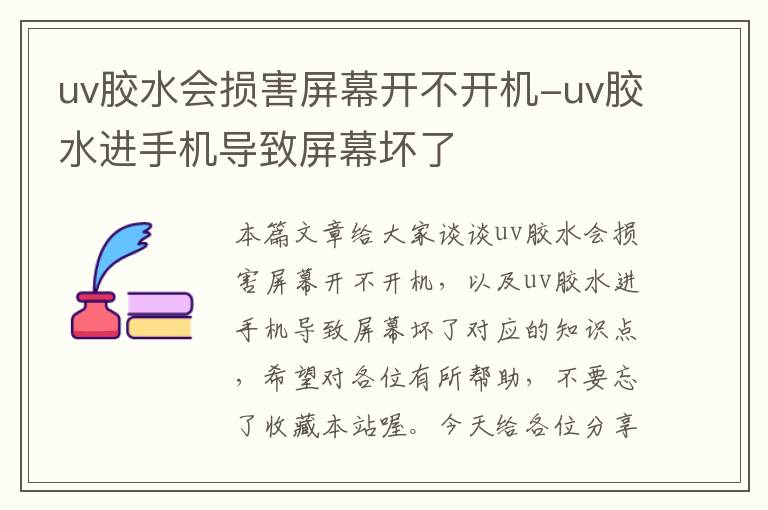 uv胶水会损害屏幕开不开机–uv胶水进手机导致屏幕坏了

本篇文章给大家谈谈uv胶水会损害屏幕开不开机，以及uv胶水进手机导致屏幕坏了对应的知识点，希望对各位有所帮助，不要忘了收藏本站喔。今天给各位分享